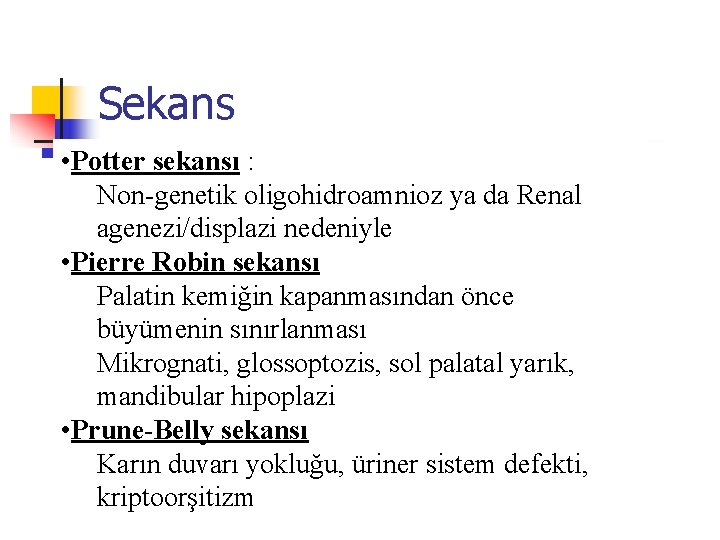 Sekans

•Potter sekansı :
Non-genetik oligohidroamnioz ya da Renal agenezi/displazi nedeniyle

•Pierre Robin sekansı
Palatin kemiğin kapanmasından önce büyümenin sınırlanması
Mikrognati, glossoptozis, sol palatal yarık, mandibular hipoplazi

•Prune-Belly sekansı
Karın duvarı yokluğu, üriner sistem defekti, kriptoorşitizm